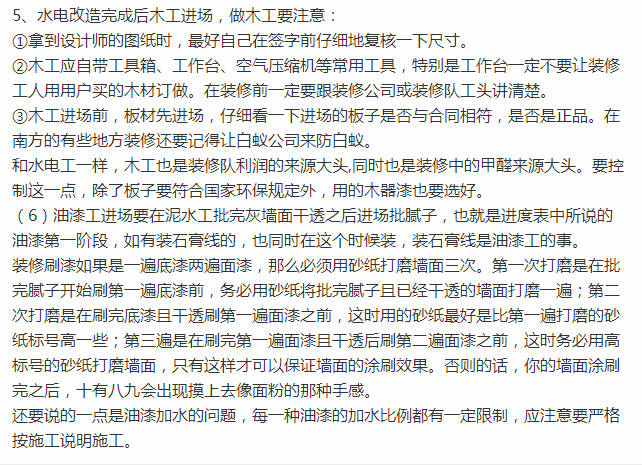 5、水电改造完成后木工进场，做木工要注意：
①拿到设计师的图纸时，最好自己在签字前仔细地复核一下尺寸。
②木工应自带工具箱、工作台、空气压缩机等常用工具，特别是工作台一定不要让装修工人用用户买的木材订做。在装修前一定要跟装修公司或装修队工头讲清楚。
③木工进场前，板材先进场，仔细看一下进场的板子是否与合同相符，是否是正品。在南方的有些地方装修还要记得让白蚁公司来防白蚁。
和水电工一样，木工也是装修队利润的来源大头,同时也是装修中的甲醛来源大头。要控制这一点，除了板子要符合国家环保规定外，用的木器漆也要选好。
（6）油漆工进场要在泥水工批完灰墙面干透之后进场批腻子，也就是进度表中所说的油漆第一阶段，如有装石膏线的，也同时在这个时候装，装石膏线是油漆工的事。
装修刷漆如果是一遍底漆两遍面漆，那么必须用砂纸打磨墙面三次。第一次打磨是在批完腻子开始刷第一遍底漆前，务必用砂纸将批完腻子且已经干透的墙面打磨一遍；第二次打磨是在刷完底漆且干透刷第一遍面漆之前，这时用的砂纸最好是比第一遍打磨的砂纸标号高一些；第三遍是在刷完第一遍面漆且干透后刷第二遍面漆之前，这时务必用高标号的砂纸打磨墙面，只有这样才可以保证墙面的涂刷效果。否则的话，你的墙面涂刷完之后，十有八九会出现摸上去像面粉的那种手感。
还要说的一点是油漆加水的问题，每一种油漆的加水比例都有一定限制，应注意要严格按施工说明施工。